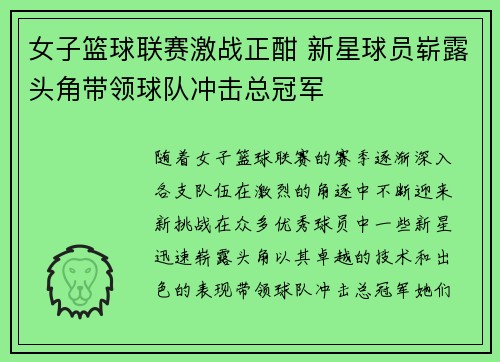 女子篮球联赛激战正酣 新星球员崭露头角带领球队冲击总冠军

随着女子篮球联赛的赛季逐渐深入各支队伍在激烈的角逐中不断迎来新挑战在众多优秀球员中一些新星迅速崭露头角以其卓越的技术和出色的表现带领球队冲击总冠军她们